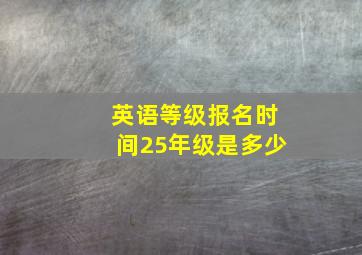 英语等级报名时间25年级是多少